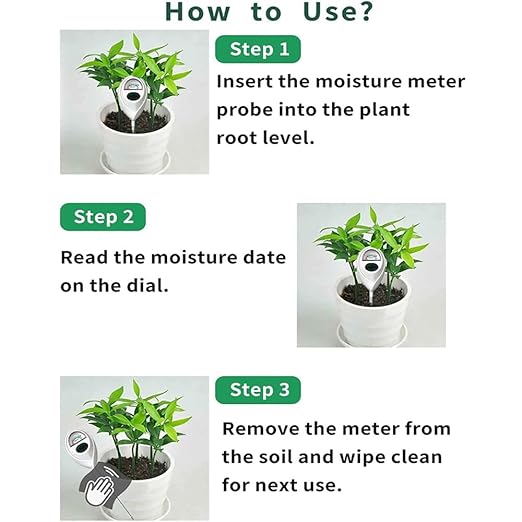 How to Use?

Step 1

Insert the moisture meter probe into the plant root level.

Step 2

Read the moisture date on the dial.

Step 3

Remove the meter from the soil and wipe clean for next use.